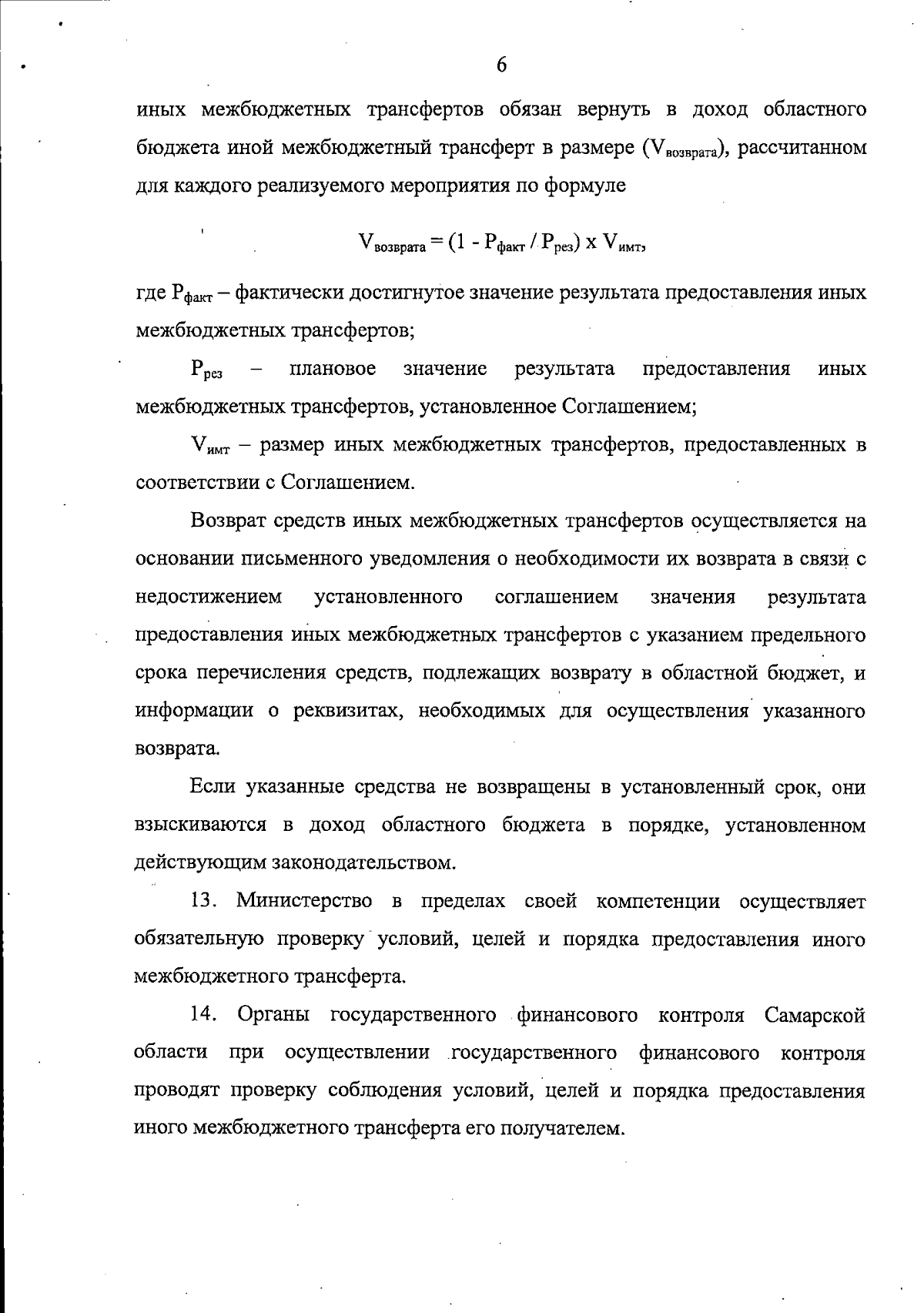 6

иных межбюджетных трансфертов обязан вернуть в доход областного бюджета иной межбюджетный трансферт в размере ($V_{возврата}$), рассчитанном для каждого реализуемого мероприятия по формуле

$V_{возврата} = (1 - P_{факт} / P_{рез}) \times V_{имт}$,

где $P_{факт}$ – фактически достигнутое значение результата предоставления иных межбюджетных трансфертов;

$P_{рез}$ – плановое значение результата предоставления иных межбюджетных трансфертов, установленное Соглашением;

$V_{имт}$ – размер иных межбюджетных трансфертов, предоставленных в соответствии с Соглашением.

Возврат средств иных межбюджетных трансфертов осуществляется на основании письменного уведомления о необходимости их возврата в связи с недостижением установленного соглашением значения результата предоставления иных межбюджетных трансфертов с указанием предельного срока перечисления средств, подлежащих возврату в областной бюджет, и информации о реквизитах, необходимых для осуществления указанного возврата.

Если указанные средства не возвращены в установленный срок, они взыскиваются в доход областного бюджета в порядке, установленном действующим законодательством.

13. Министерство в пределах своей компетенции осуществляет обязательную проверку условий, целей и порядка предоставления иного межбюджетного трансферта.

14. Органы государственного финансового контроля Самарской области при осуществлении государственного финансового контроля проводят проверку соблюдения условий, целей и порядка предоставления иного межбюджетного трансферта его получателем.